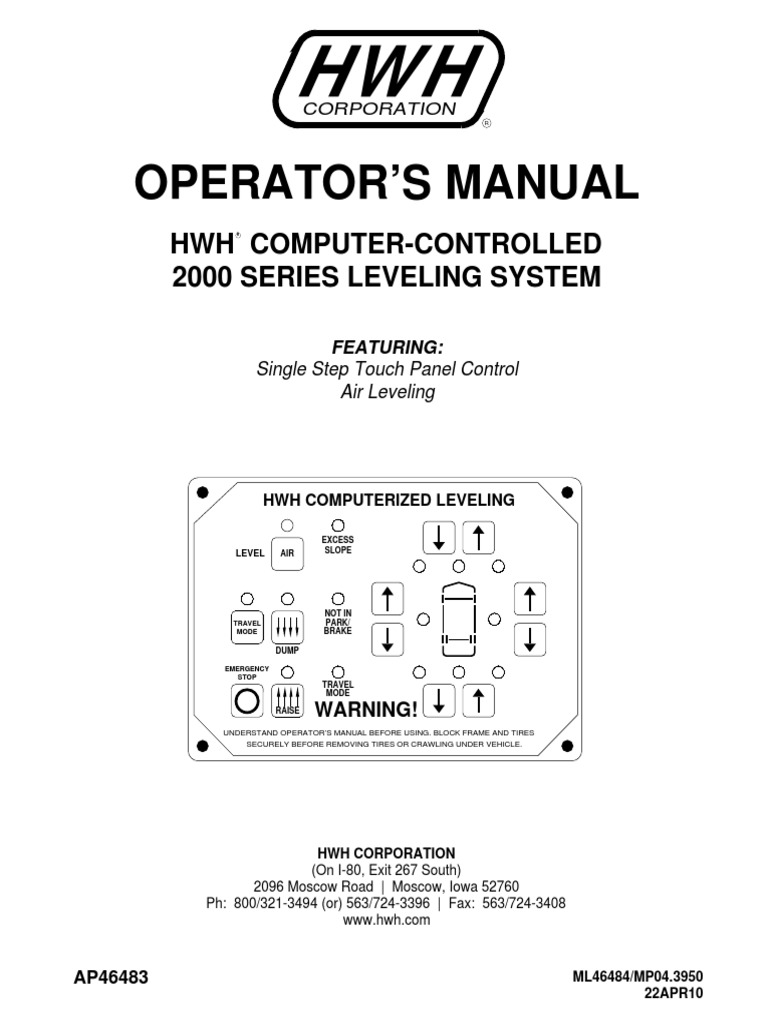 HWH
CORPORATION
®

OPERATOR'S MANUAL

HWH® COMPUTER-CONTROLLED
2000 SERIES LEVELING SYSTEM

FEATURING:
Single Step Touch Panel Control
Air Leveling

HWH COMPUTERIZED LEVELING

LEVEL AIR

EXCESS SLOPE

TRAVEL MODE

DUMP

NOT IN PARK/ BRAKE

EMERGENCY STOP

RAISE

TRAVEL MODE

WARNING!

UNDERSTAND OPERATOR'S MANUAL BEFORE USING. BLOCK FRAME AND TIRES SECURELY BEFORE REMOVING TIRES OR CRAWLING UNDER VEHICLE.

HWH CORPORATION
(On I-80, Exit 267 South)
2096 Moscow Road | Moscow, Iowa 52760
Ph: 800/321-3494 (or) 563/724-3396 | Fax: 563/724-3408
www.hwh.com

AP46483

ML46484/MP04.3950
22APR10